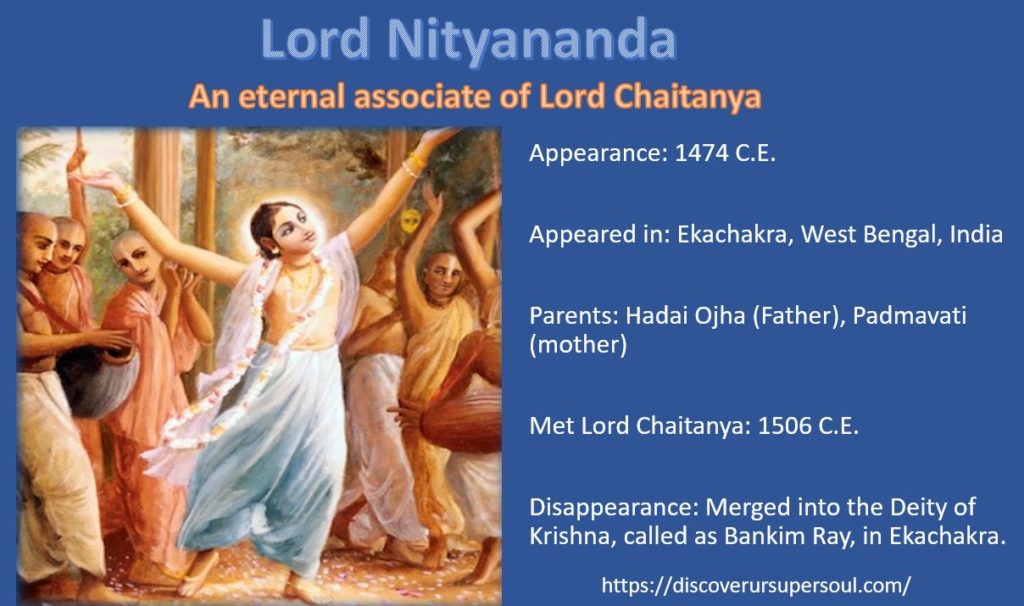 Lord Nityananda

An eternal associate of Lord Chaitanya

Appearance: 1474 C.E.

Appeared in: Ekachakra, West Bengal, India

Parents: Hadai Ojha (Father), Padmavati (mother)

Met Lord Chaitanya: 1506 C.E.

Disappearance: Merged into the Deity of Krishna, called as Bankim Ray, in Ekachakra.

https://discoverursupersoul.com/